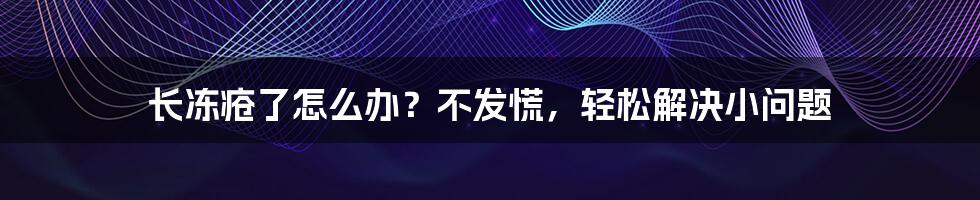 长冻疮了怎么办？不发慌，轻松解决小问题